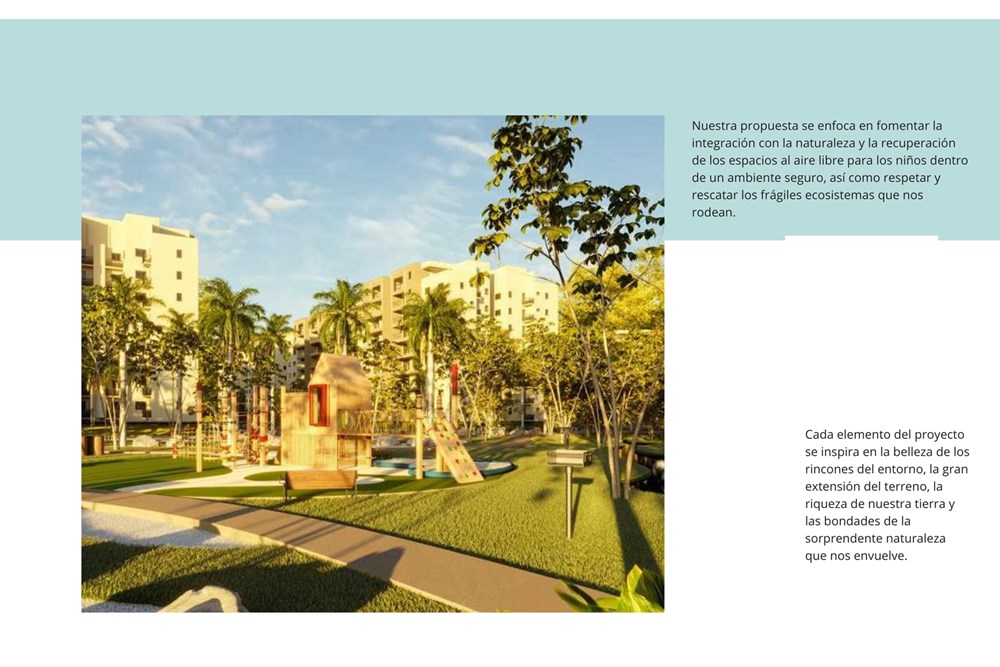 Nuestra propuesta se enfoca en fomentar la integración con la naturaleza y la recuperación de los espacios al aire libre para los niños dentro de un ambiente seguro, así como respetar y rescatar los frágiles ecosistemas que nos rodean.

Cada elemento del proyecto se inspira en la belleza de los rincones del entorno, la gran extensión del terreno, la riqueza de nuestra tierra y las bondades de la sorprendente naturaleza que nos envuelve.